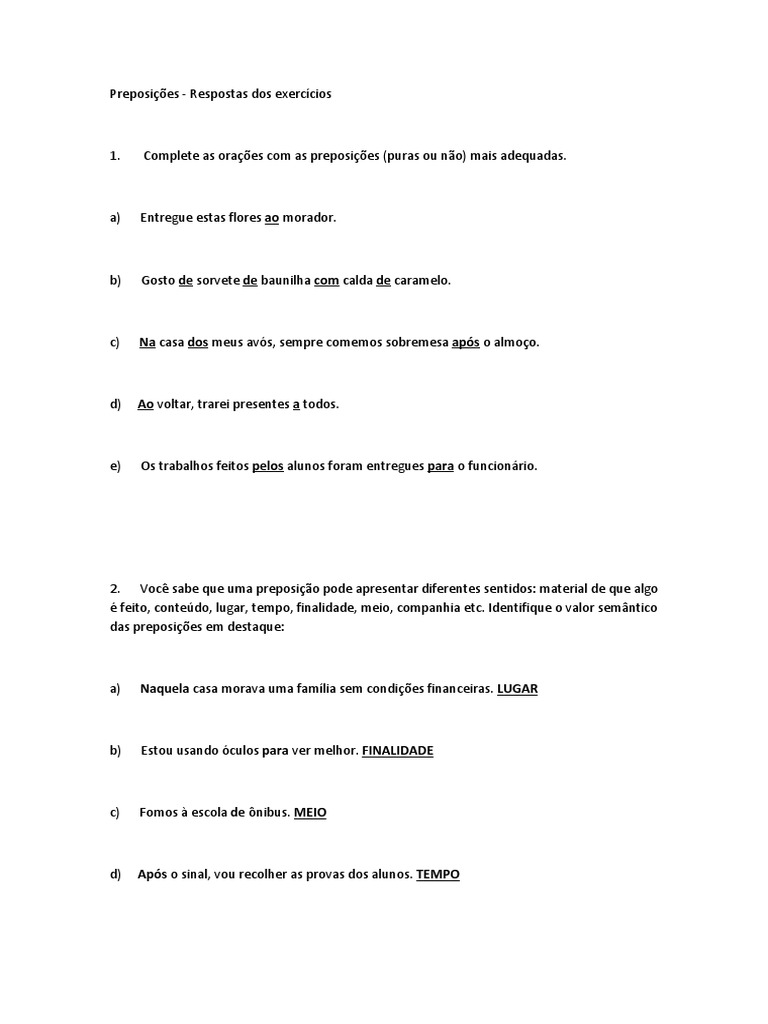 Preposições - Respostas dos exercícios

1. Complete as orações com as preposições (puras ou não) mais adequadas.

a) Entregue estas flores ao morador.

b) Gosto de sorvete de baunilha com calda de caramelo.

c) Na casa dos meus avós, sempre comemos sobremesa após o almoço.

d) Ao voltar, trarei presentes a todos.

e) Os trabalhos feitos pelos alunos foram entregues para o funcionário.

2. Você sabe que uma preposição pode apresentar diferentes sentidos: material de que algo é feito, conteúdo, lugar, tempo, finalidade, meio, companhia etc. Identifique o valor semântico das preposições em destaque:

a) Naquela casa morava uma família sem condições financeiras. LUGAR

b) Estou usando óculos para ver melhor. FINALIDADE

c) Fomos à escola de ônibus. MEIO

d) Após o sinal, vou recolher as provas dos alunos. TEMPO